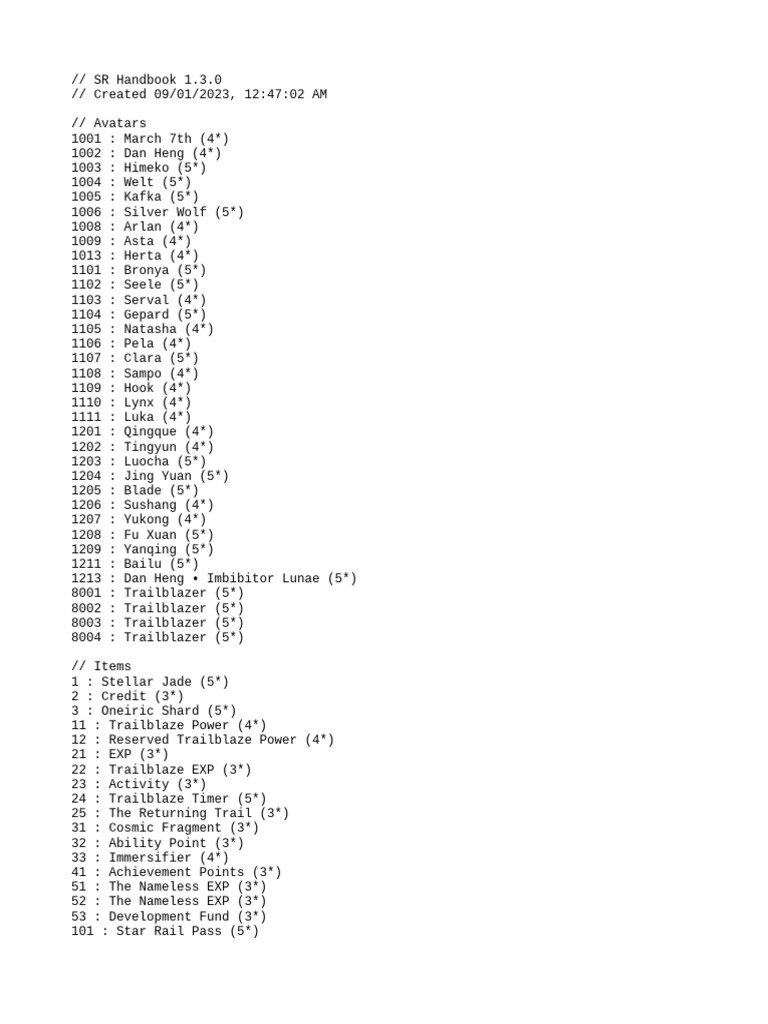 // SR Handbook 1.3.0
// Created 09/01/2023, 12:47:02 AM

// Avatars
1001 : March 7th (4*)
1002 : Dan Heng (4*)
1003 : Himeko (5*)
1004 : Welt (5*)
1005 : Kafka (5*)
1006 : Silver Wolf (5*)
1008 : Arlan (4*)
1009 : Asta (4*)
1013 : Herta (4*)
1101 : Bronya (5*)
1102 : Seele (5*)
1103 : Serval (4*)
1104 : Gepard (5*)
1105 : Natasha (4*)
1106 : Pela (4*)
1107 : Clara (5*)
1108 : Sampo (4*)
1109 : Hook (4*)
1110 : Lynx (4*)
1111 : Luka (4*)
1201 : Qingque (4*)
1202 : Tingyun (4*)
1203 : Luocha (5*)
1204 : Jing Yuan (5*)
1205 : Blade (5*)
1206 : Sushang (4*)
1207 : Yukong (4*)
1208 : Fu Xuan (5*)
1209 : Yanqing (5*)
1211 : Bailu (5*)
1213 : Dan Heng • Imbibitor Lunae (5*)
8001 : Trailblazer (5*)
8002 : Trailblazer (5*)
8003 : Trailblazer (5*)
8004 : Trailblazer (5*)

// Items
1 : Stellar Jade (5*)
2 : Credit (3*)
3 : Oneiric Shard (5*)
11 : Trailblaze Power (4*)
12 : Reserved Trailblaze Power (4*)
21 : EXP (3*)
22 : Trailblaze EXP (3*)
23 : Activity (3*)
24 : Trailblaze Timer (5*)
25 : The Returning Trail (3*)
31 : Cosmic Fragment (3*)
32 : Ability Point (3*)
33 : Immersifier (4*)
41 : Achievement Points (3*)
51 : The Nameless EXP (3*)
52 : The Nameless EXP (3*)
53 : Development Fund (3*)
101 : Star Rail Pass (5*)